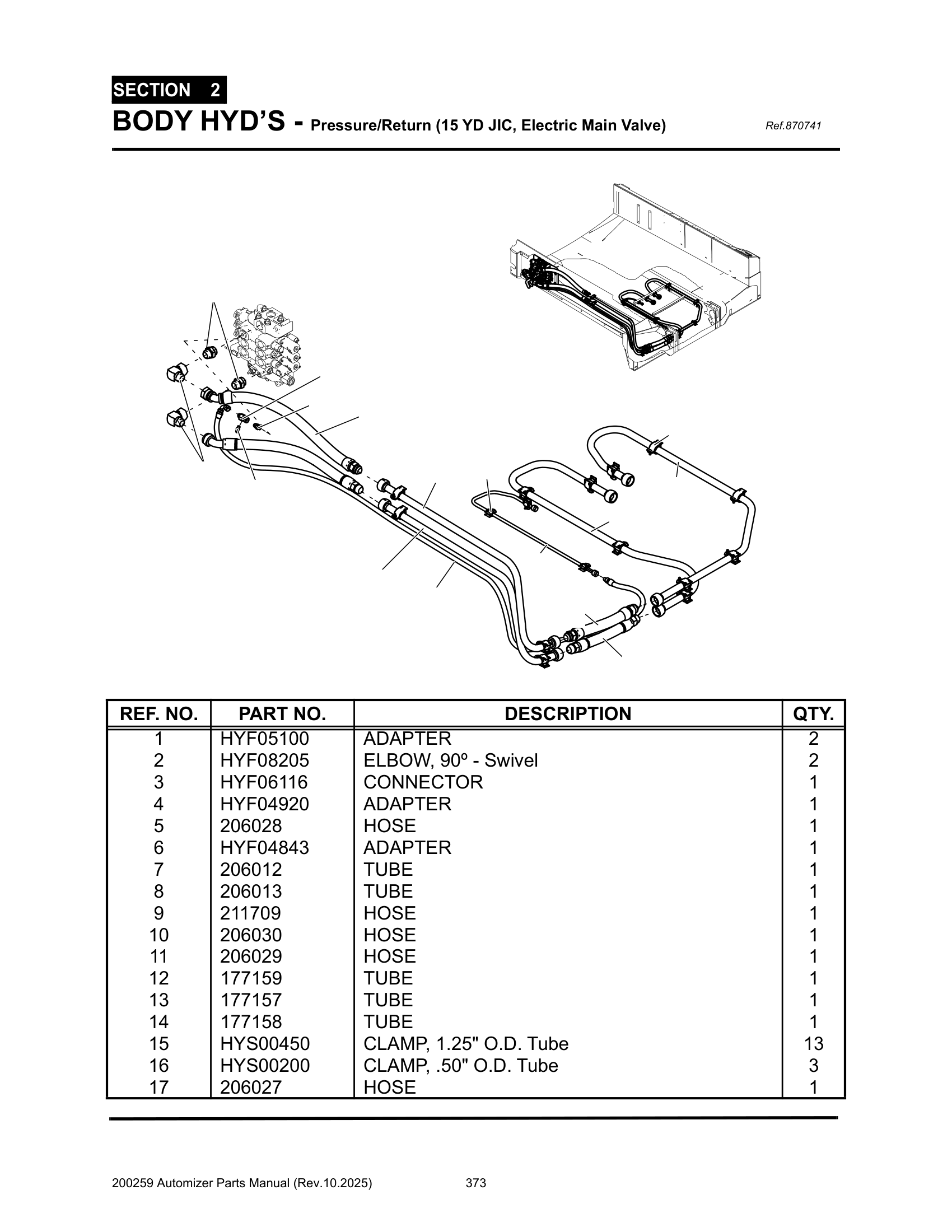 SECTION 2
BODY HYD'S - Pressure/Return (15 YD JIC, Electric Main Valve) Ref.870741

| REF. NO. | PART NO. | DESCRIPTION | QTY. |
|---|---|---|---|
| 1 | HYF05100 | ADAPTER | 2 |
| 2 | HYF08205 | ELBOW, 90º - Swivel | 2 |
| 3 | HYF06116 | CONNECTOR | 1 |
| 4 | HYF04920 | ADAPTER | 1 |
| 5 | 206028 | HOSE | 1 |
| 6 | HYF04843 | ADAPTER | 1 |
| 7 | 206012 | TUBE | 1 |
| 8 | 206013 | TUBE | 1 |
| 9 | 211709 | HOSE | 1 |
| 10 | 206030 | HOSE | 1 |
| 11 | 206029 | HOSE | 1 |
| 12 | 177159 | TUBE | 1 |
| 13 | 177157 | TUBE | 1 |
| 14 | 177158 | TUBE | 1 |
| 15 | HYS00450 | CLAMP, 1.25" O.D. Tube | 13 |
| 16 | HYS00200 | CLAMP, .50" O.D. Tube | 3 |
| 17 | 206027 | HOSE | 1 |

200259 Automizer Parts Manual (Rev.10.2025) 373